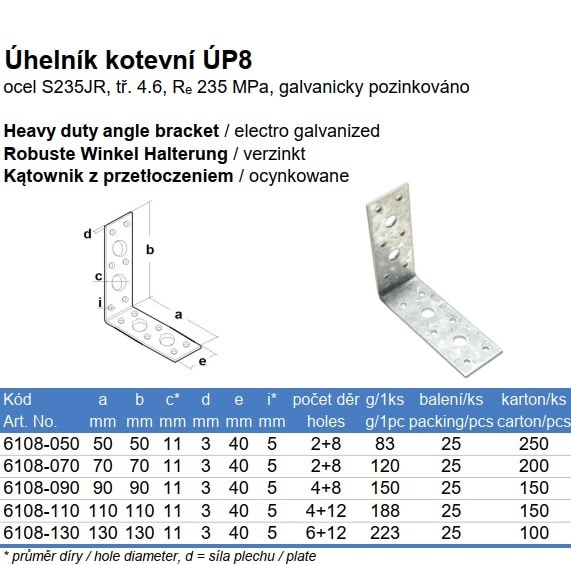 Úhelník kotevní ÚP8
ocel S235JR, tř. 4.6, $R_e$ 235 MPa, galvanicky pozinkováno

Heavy duty angle bracket / electro galvanized
Robuste Winkel Halterung / verzinkt
Kątownik z przetłoczeniem / ocynkowane

d
b
c
i
a
e

| Kód Art. No. | a mm | b mm | c* mm | d mm | e mm | i* mm | počet děr holes | g/1ks g/1pc | balení/ks packing/pcs | karton/ks carton/pcs |
|---|---|---|---|---|---|---|---|---|---|---|
| 6108-050 | 50 | 50 | 11 | 3 | 40 | 5 | 2+8 | 83 | 25 | 250 |
| 6108-070 | 70 | 70 | 11 | 3 | 40 | 5 | 2+8 | 120 | 25 | 200 |
| 6108-090 | 90 | 90 | 11 | 3 | 40 | 5 | 4+8 | 150 | 25 | 150 |
| 6108-110 | 110 | 110 | 11 | 3 | 40 | 5 | 4+12 | 188 | 25 | 150 |
| 6108-130 | 130 | 130 | 11 | 3 | 40 | 5 | 6+12 | 223 | 25 | 100 |

* průměr díry / hole diameter, d = síla plechu / plate